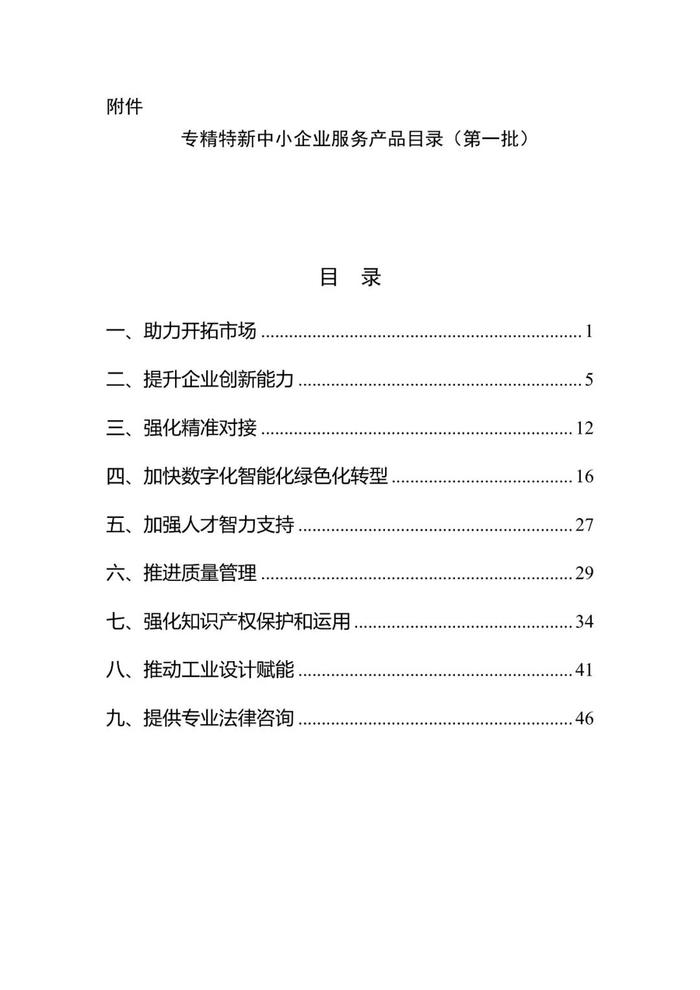 附件

专精特新中小企业服务产品目录（第一批）

目 录

一、助力开拓市场 1

二、提升企业创新能力 5

三、强化精准对接 12

四、加快数字化智能化绿色化转型 16

五、加强人才智力支持 27

六、推进质量管理 29

七、强化知识产权保护和运用 34

八、推动工业设计赋能 41

九、提供专业法律咨询 46